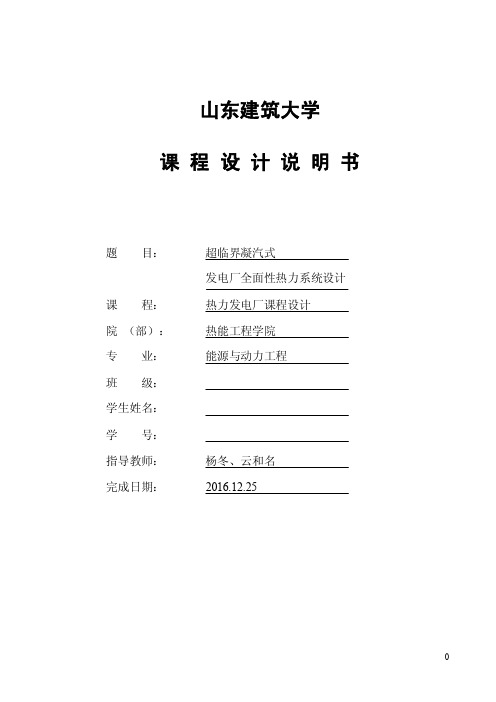 山东建筑大学

课 程 设 计 说 明 书

题 目： 超临界凝汽式
发电厂全面性热力系统设计

课 程： 热力发电厂课程设计

院 （部）： 热能工程学院

专 业： 能源与动力工程

班 级：

学生姓名：

学 号：

指导教师： 杨冬、云和名

完成日期： 2016.12.25

0